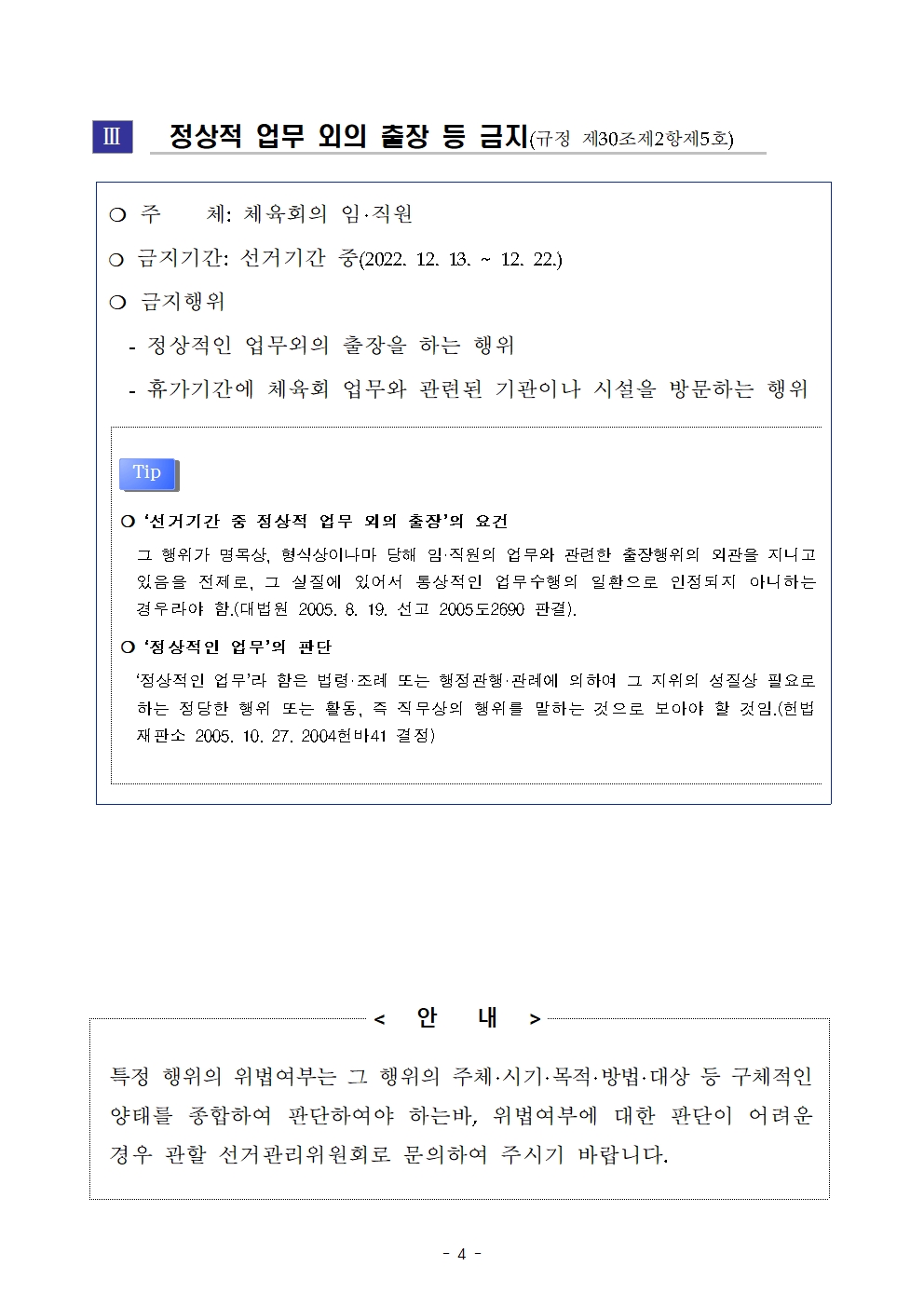 Ⅲ 정상적 업무 외의 출장 등 금지(규정 제30조제2항제5호)

○ 주 체: 체육회의 임·직원

○ 금지기간: 선거기간 중(2022. 12. 13. ~ 12. 22.)

○ 금지행위

- 정상적인 업무외의 출장을 하는 행위

- 휴가기간에 체육회 업무와 관련된 기관이나 시설을 방문하는 행위

Tip

○ '선거기간 중 정상적 업무 외의 출장'의 요건

그 행위가 명목상, 형식상이나마 당해 임·직원의 업무와 관련한 출장행위의 외관을 지니고 있음을 전제로, 그 실질에 있어서 통상적인 업무수행의 일환으로 인정되지 아니하는 경우라야 함.(대법원 2005. 8. 19. 선고 2005도2690 판결).

○ '정상적인 업무'의 판단

'정상적인 업무'라 함은 법령·조례 또는 행정관행·관례에 의하여 그 지위의 성질상 필요로 하는 정당한 행위 또는 활동, 즉 직무상의 행위를 말하는 것으로 보아야 할 것임.(헌법재판소 2005. 10. 27. 2004헌바41 결정)

< 안 내 >

특정 행위의 위법여부는 그 행위의 주체·시기·목적·방법·대상 등 구체적인 양태를 종합하여 판단하여야 하는바, 위법여부에 대한 판단이 어려운 경우 관할 선거관리위원회로 문의하여 주시기 바랍니다.

- 4 -